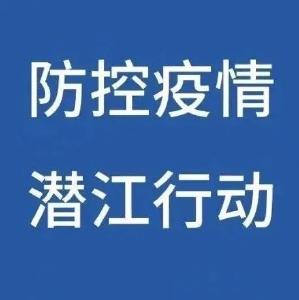 防控疫情

潜江行动